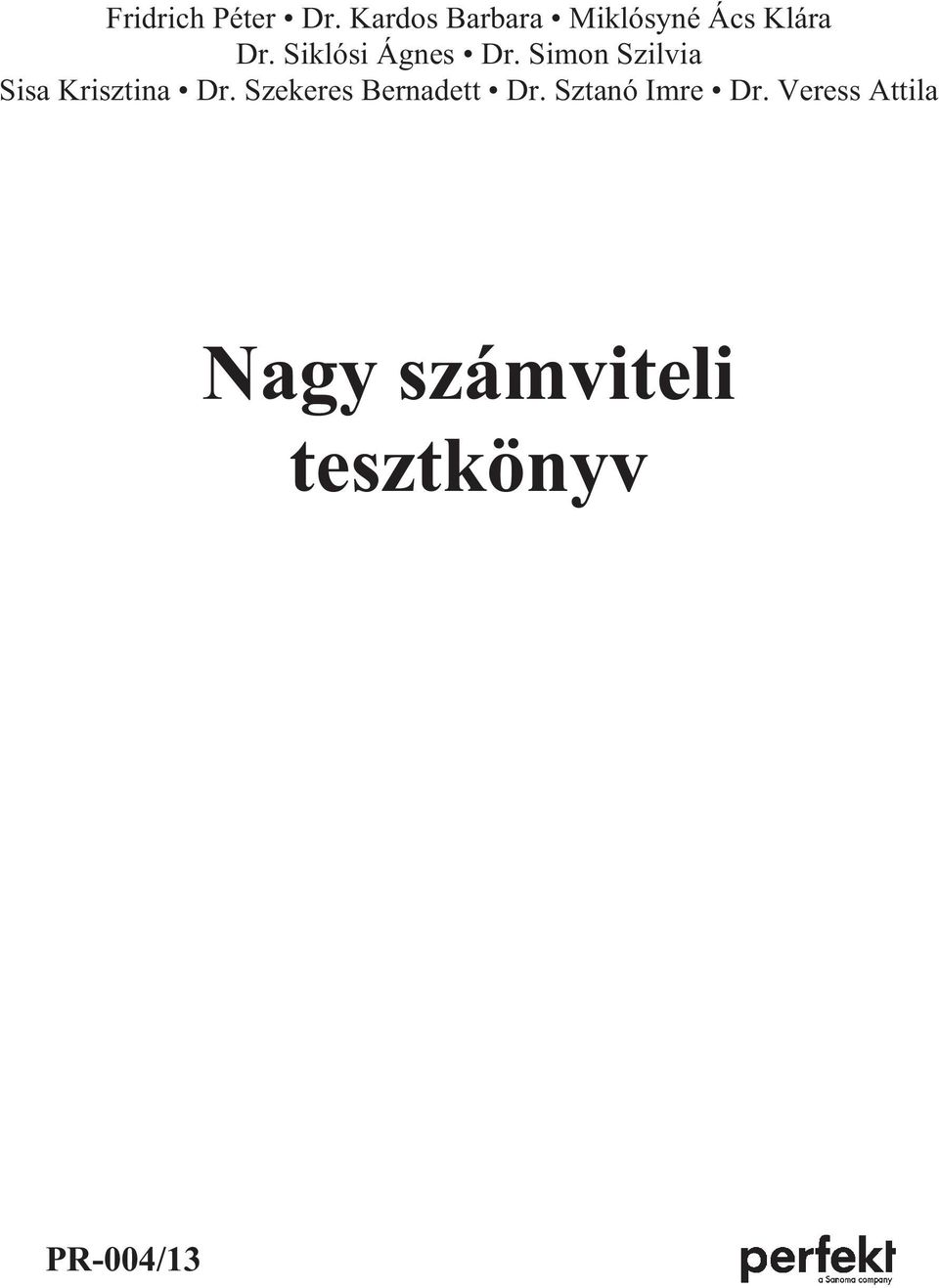 Fridrich Péter • Dr. Kardos Barbara • Miklósyné Ács Klára
Dr. Siklósi Ágnes • Dr. Simon Szilvia
Sisa Krisztina • Dr. Szekeres Bernadett • Dr. Sztanó Imre • Dr. Veress Attila

Nagy számviteli tesztkönyv

PR-004/13

perfekt
a Sanoma company